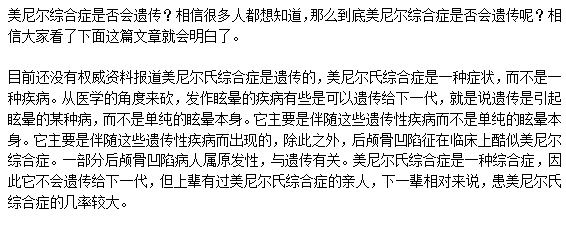 美尼尔综合症是否会遗传？相信很多人都想知道，那么到底美尼尔综合症是否会遗传呢？相信大家看了下面这篇文章就会明白了。

目前还没有权威资料报道美尼尔氏综合症是遗传的，美尼尔氏综合症是一种症状，而不是一种疾病。从医学的角度来砍，发作眩晕的疾病有些是可以遗传给下一代，就是说遗传是引起眩晕的某种病，而不是单纯的眩晕本身。它主要是伴随这些遗传性疾病而不是单纯的眩晕本身。它主要是伴随这些遗传性疾病而出现的，除此之外，后颅骨凹陷征在临床上酷似美尼尔综合症。一部分后颅骨凹陷病人属原发性，与遗传有关。美尼尔氏综合症是一种综合症，因此它不会遗传给下一代，但上辈有过美尼尔氏综合症的亲人，下一辈相对来说，患美尼尔氏综合症的几率较大。